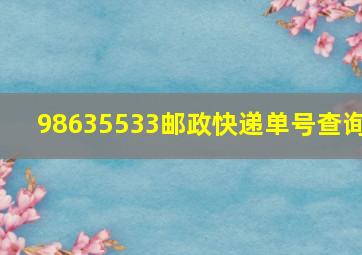 98635533邮政快递单号查询